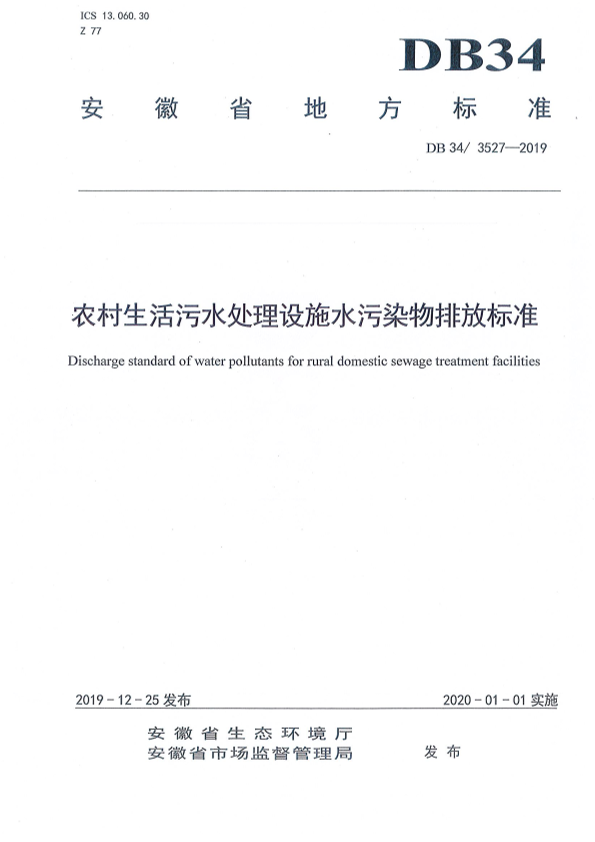 ICS 13.060.30
Z 77

DB34

安徽省地方标准

DB 34/ 3527—2019

农村生活污水处理设施水污染物排放标准

Discharge standard of water pollutants for rural domestic sewage treatment facilities

2019 - 12 - 25 发布

2020 - 01 - 01 实施

安徽省生态环境厅
安徽省市场监督管理局

发布